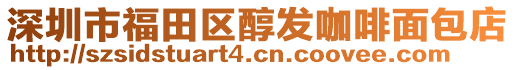 深圳市福田区醇发咖啡面包店
http://szsidstuart4.cn.coovee.com